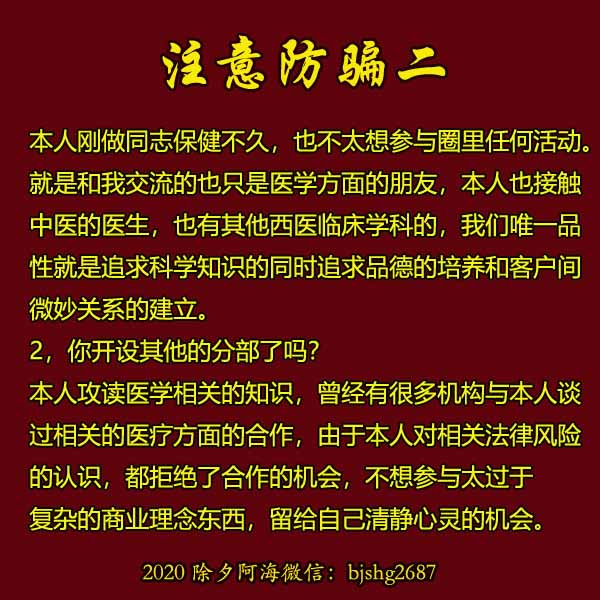 注意防骗二

本人刚做同志保健不久，也不太想参与圈里任何活动。就是和我交流的也只是医学方面的朋友，本人也接触中医的医生，也有其他西医临床学科的，我们唯一品性就是追求科学知识的同时追求品德的培养和客户间微妙关系的建立。

2，你开设其他的分部了吗？

本人攻读医学相关的知识，曾经有很多机构与本人谈过相关的医疗方面的合作，由于本人对相关法律风险的认识，都拒绝了合作的机会，不想参与太过于复杂的商业理念东西，留给自己清静心灵的机会。

2020 除夕阿海微信：bjshg2687